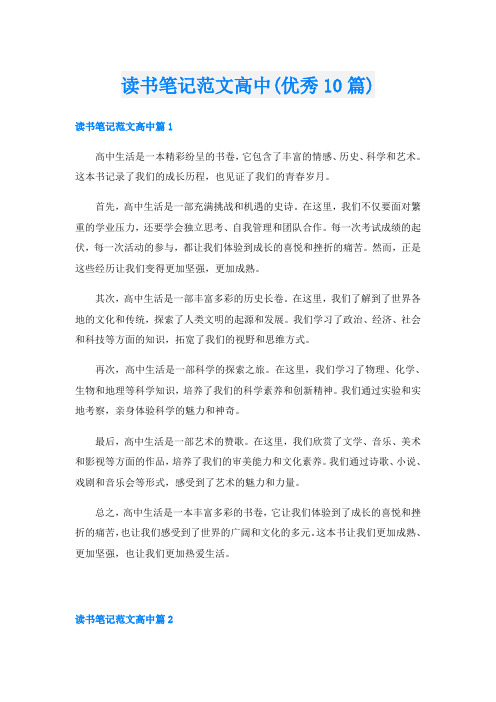 读书笔记范文高中(优秀10篇)

读书笔记范文高中篇1

高中生活是一本精彩纷呈的书卷，它包含了丰富的情感、历史、科学和艺术。这本书记录了我们的成长历程，也见证了我们的青春岁月。

首先，高中生活是一部充满挑战和机遇的史诗。在这里，我们不仅要面对繁重的学业压力，还要学会独立思考、自我管理和团队合作。每一次考试成绩的起伏，每一次活动的参与，都让我们体验到成长的喜悦和挫折的痛苦。然而，正是这些经历让我们变得更加坚强，更加成熟。

其次，高中生活是一部丰富多彩的历史长卷。在这里，我们了解到了世界各地的文化和传统，探索了人类文明的起源和发展。我们学习了政治、经济、社会和科技等方面的知识，拓宽了我们的视野和思维方式。

再次，高中生活是一部科学的探索之旅。在这里，我们学习了物理、化学、生物和地理等科学知识，培养了我们的科学素养和创新精神。我们通过实验和实地考察，亲身体验科学的魅力和神奇。

最后，高中生活是一部艺术的赞歌。在这里，我们欣赏了文学、音乐、美术和影视等方面的作品，培养了我们的审美能力和文化素养。我们通过诗歌、小说、戏剧和音乐会等形式，感受到了艺术的魅力和力量。

总之，高中生活是一本丰富多彩的书卷，它让我们体验到了成长的喜悦和挫折的痛苦，也让我们感受到了世界的广阔和文化的多元。这本书让我们更加成熟、更加坚强，也让我们更加热爱生活。

读书笔记范文高中篇2